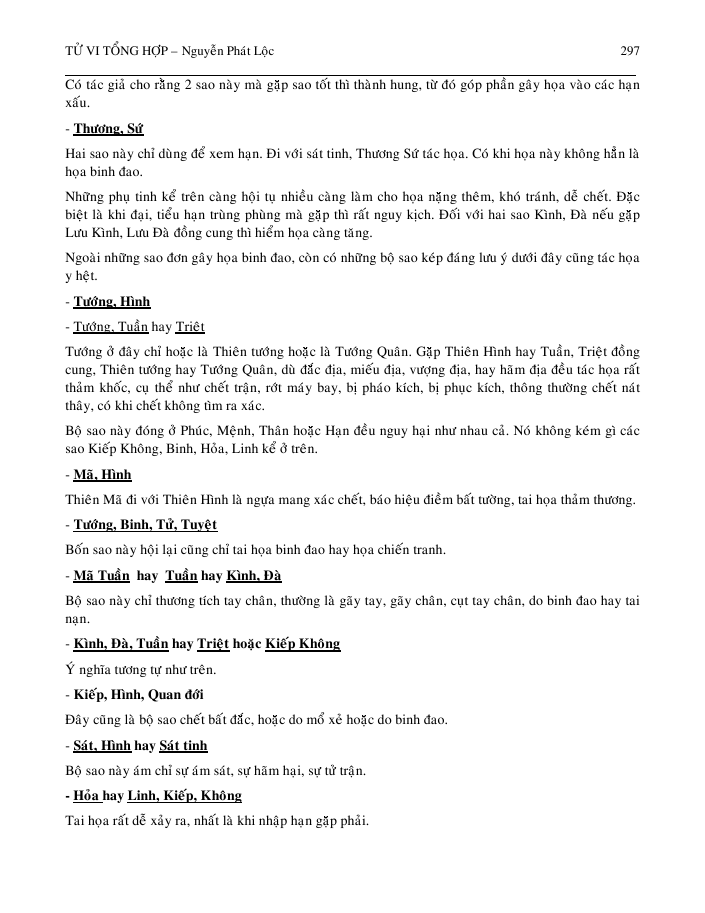 TỬ VI TỔNG HỢP – Nguyễn Phát Lộc 297

Có tác giả cho rằng 2 sao này mà gặp sao tốt thì thành hung, từ đó góp phần gây họa vào các hạn xấu.

- Thương, Sứ

Hai sao này chỉ dùng để xem hạn. Đi với sát tinh, Thương Sứ tác họa. Có khi họa này không hẳn là họa binh đao.

Những phụ tinh kể trên càng hội tụ nhiều càng làm cho họa nặng thêm, khó tránh, dễ chết. Đặc biệt là khi đại, tiểu hạn trùng phùng mà gặp thì rất nguy kịch. Đối với hai sao Kình, Đà nếu gặp Lưu Kình, Lưu Đà đồng cung thì hiểm họa càng tăng.

Ngoài những sao đơn gây họa binh đao, còn có những bộ sao kép đáng lưu ý dưới đây cũng tác họa y hệt.

- Tướng, Hình

- Tướng, Tuần hay Triệt

Tướng ở đây chỉ hoặc là Thiên tướng hoặc là Tướng Quân. Gặp Thiên Hình hay Tuần, Triệt đồng cung, Thiên tướng hay Tướng Quân, dù đắc địa, miếu địa, vượng địa, hay hãm địa đều tác họa rất thảm khốc, cụ thể như chết trận, rớt máy bay, bị pháo kích, bị phục kích, thông thường chết nát thây, có khi chết không tìm ra xác.

Bộ sao này đóng ở Phúc, Mệnh, Thân hoặc Hạn đều nguy hại như nhau cả. Nó không kém gì các sao Kiếp Không, Binh, Hỏa, Linh kể ở trên.

- Mã, Hình

Thiên Mã đi với Thiên Hình là ngựa mang xác chết, báo hiệu điềm bất tường, tai họa thảm thương.

- Tướng, Binh, Tử, Tuyệt

Bốn sao này hội lại cũng chỉ tai họa binh đao hay họa chiến tranh.

- Mã Tuần hay Tuần hay Kình, Đà

Bộ sao này chỉ thương tích tay chân, thường là gãy tay, gãy chân, cụt tay chân, do binh đao hay tai nạn.

- Kình, Đà, Tuần hay Triệt hoặc Kiếp Không

Ý nghĩa tương tự như trên.

- Kiếp, Hình, Quan đới

Đây cũng là bộ sao chết bất đắc, hoặc do mổ xẻ hoặc do binh đao.

- Sát, Hình hay Sát tinh

Bộ sao này ám chỉ sự ám sát, sự hãm hại, sự tử trận.

- Hỏa hay Linh, Kiếp, Không

Tai họa rất dễ xảy ra, nhất là khi nhập hạn gặp phải.